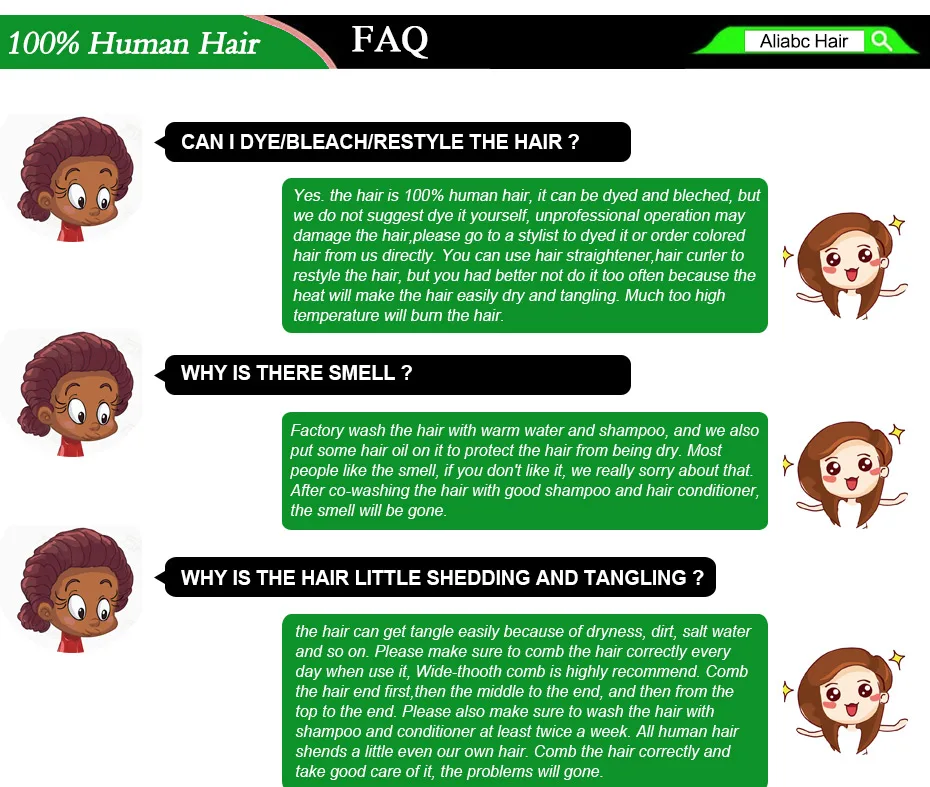 100% Human Hair

FAQ

Aliabc Hair

CAN I DYE/BLEACH/RESTYLE THE HAIR ?

Yes. the hair is 100% human hair, it can be dyed and bleched, but we do not suggest dye it yourself, unprofessional operation may damage the hair,please go to a stylist to dyed it or order colored hair from us directly. You can use hair straightener,hair curler to restyle the hair, but you had better not do it too often because the heat will make the hair easily dry and tangling. Much too high temperature will burn the hair.

WHY IS THERE SMELL ?

Factory wash the hair with warm water and shampoo, and we also put some hair oil on it to protect the hair from being dry. Most people like the smell, if you don't like it, we really sorry about that. After co-washing the hair with good shampoo and hair conditioner, the smell will be gone.

WHY IS THE HAIR LITTLE SHEDDING AND TANGLING ?

the hair can get tangle easily because of dryness, dirt, salt water and so on. Please make sure to comb the hair correctly every day when use it, Wide-thooth comb is highly recommend. Comb the hair end first,then the middle to the end, and then from the top to the end. Please also make sure to wash the hair with shampoo and conditioner at least twice a week. All human hair shends a little even our own hair. Comb the hair correctly and take good care of it, the problems will gone.